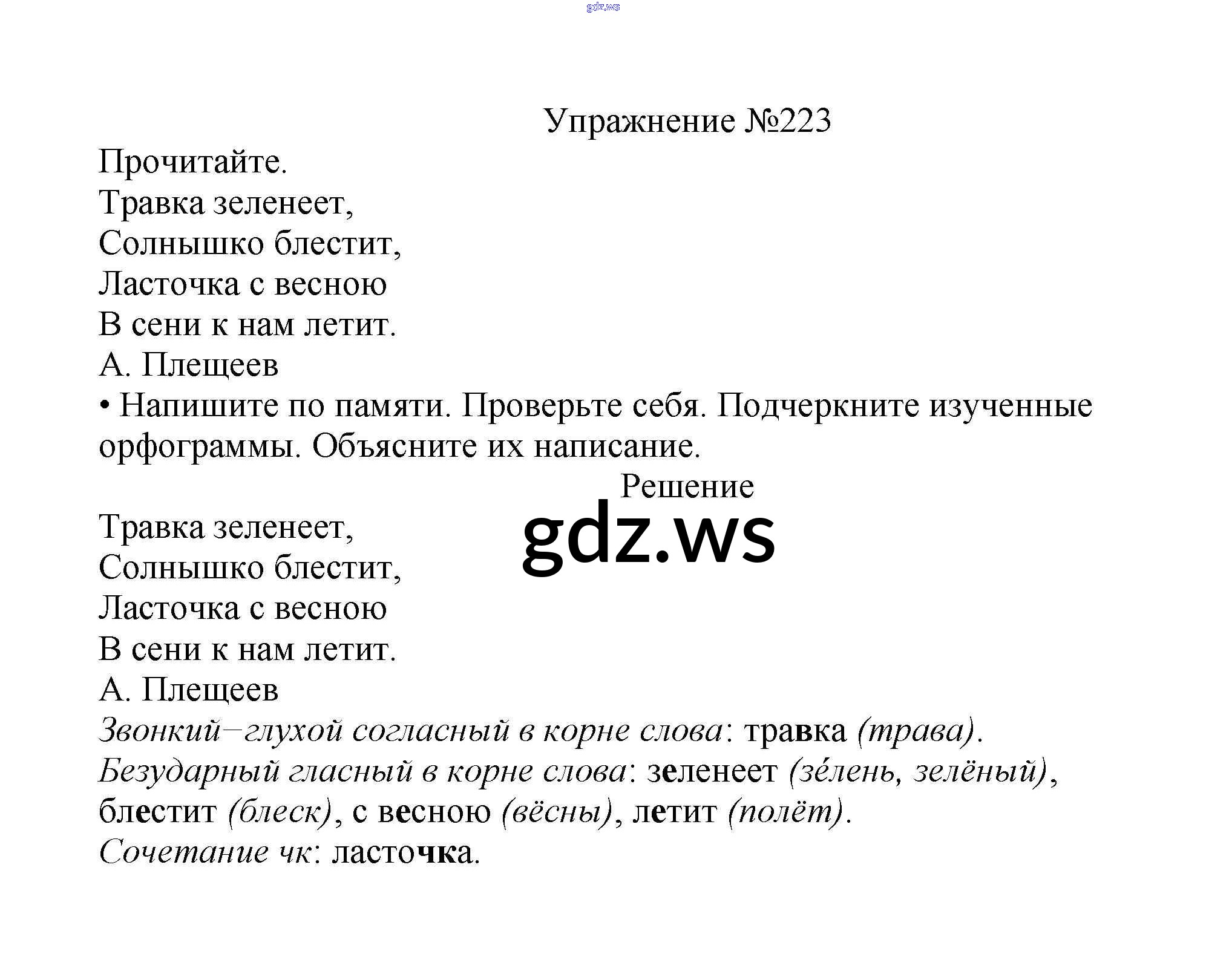 Упражнение №223

Прочитайте.

Травка зеленеет,
Солнышко блестит,
Ласточка с весною
В сени к нам летит.
А. Плещеев

• Напишите по памяти. Проверьте себя. Подчеркните изученные орфограммы. Объясните их написание.

Решение

Травка зеленеет,
Солнышко блестит,
Ласточка с весною
В сени к нам летит.
А. Плещеев

Звонкий–глухой согласный в корне слова: травка (трава).

Безударный гласный в корне слова: зеленеет (зéлень, зелёный), блестит (блеск), с весною (вёсны), летит (полёт).

Сочетание чк: ласточка.

gdz.ws